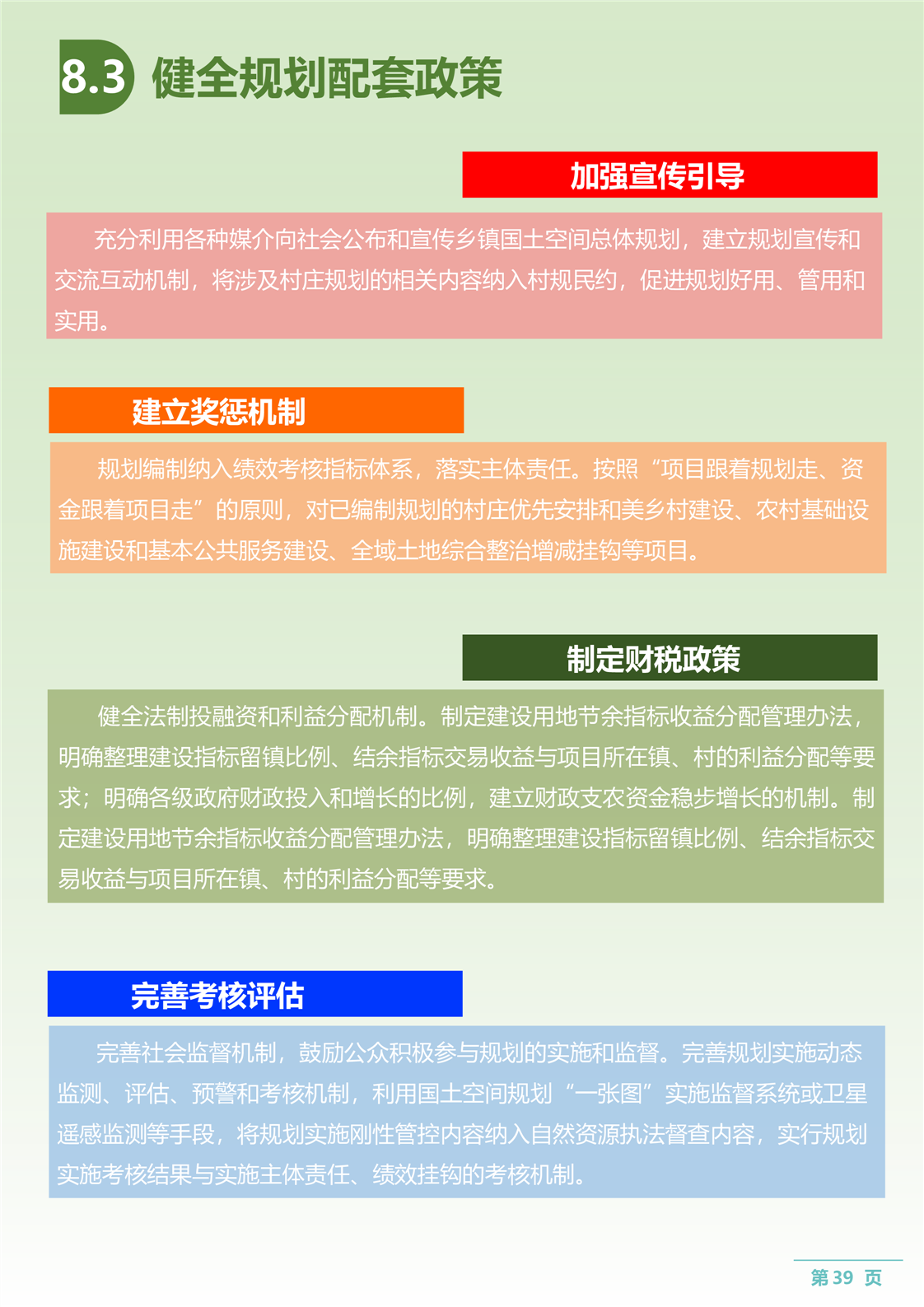 8.3 健全规划配套政策

加强宣传引导

充分利用各种媒介向社会公布和宣传乡镇国土空间总体规划，建立规划宣传和交流互动机制，将涉及村庄规划的相关内容纳入村规民约，促进规划好用、管用和实用。

建立奖惩机制

规划编制纳入绩效考核指标体系，落实主体责任。按照“项目跟着规划走、资金跟着项目走”的原则，对已编制规划的村庄优先安排和美乡村建设、农村基础设施建设和基本公共服务建设、全域土地综合整治增减挂钩等项目。

制定财税政策

健全法制投融资和利益分配机制。制定建设用地节余指标收益分配管理办法，明确整理建设指标留镇比例、结余指标交易收益与项目所在镇、村的利益分配等要求；明确各级政府财政投入和增长的比例，建立财政支农资金稳步增长的机制。制定建设用地节余指标收益分配管理办法，明确整理建设指标留镇比例、结余指标交易收益与项目所在镇、村的利益分配等要求。

完善考核评估

完善社会监督机制，鼓励公众积极参与规划的实施和监督。完善规划实施动态监测、评估、预警和考核机制，利用国土空间规划“一张图”实施监督系统或卫星遥感监测等手段，将规划实施刚性管控内容纳入自然资源执法督查内容，实行规划实施考核结果与实施主体责任、绩效挂钩的考核机制。

第 39 页